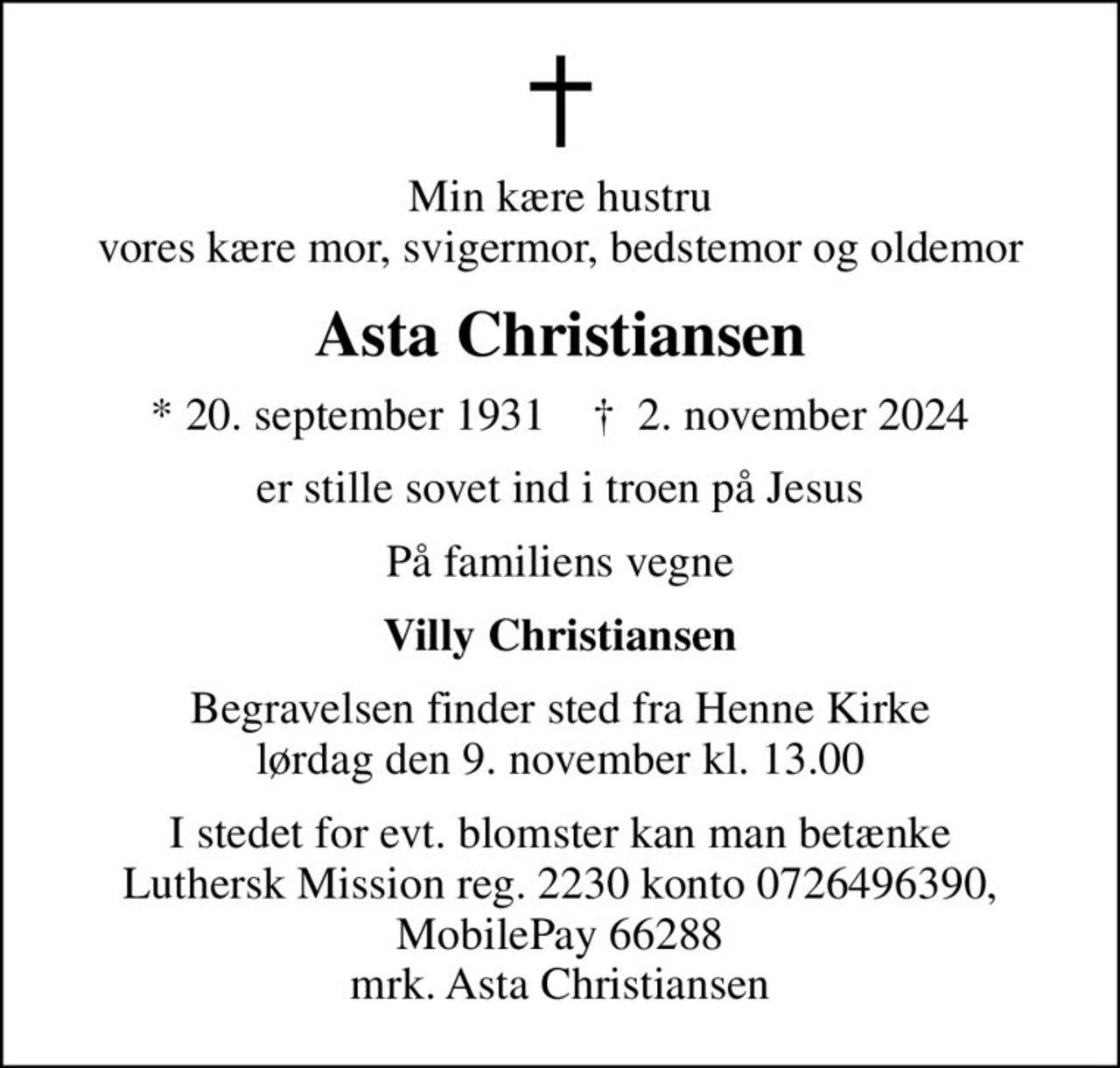 Min kære hustru
vores kære mor, svigermor, bedstemor og oldemor

Asta Christiansen

* 20. september 1931 † 2. november 2024

er stille sovet ind i troen på Jesus

På familiens vegne

Villy Christiansen

Begravelsen finder sted fra Henne Kirke
lørdag den 9. november kl. 13.00

I stedet for evt. blomster kan man betænke
Luthersk Mission reg. 2230 konto 0726496390,
MobilePay 66288
mrk. Asta Christiansen